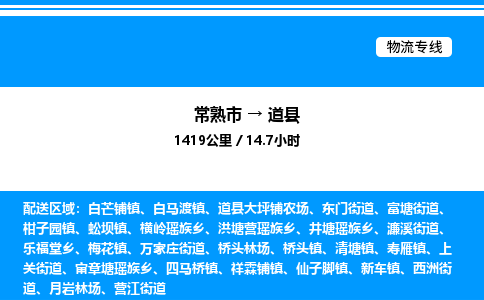 物流专线

常熟市 → 道县

1419公里 / 14.7小时

配送区域：白芒铺镇、白马渡镇、道县大坪铺农场、东门街道、富塘街道、柑子园镇、蚣坝镇、横岭瑶族乡、洪塘营瑶族乡、井塘瑶族乡、濂溪街道、乐福堂乡、梅花镇、万家庄街道、桥头林场、桥头镇、清塘镇、寿雁镇、上关街道、审章塘瑶族乡、四马桥镇、祥霖铺镇、仙子脚镇、新车镇、西洲街道、月岩林场、营江街道